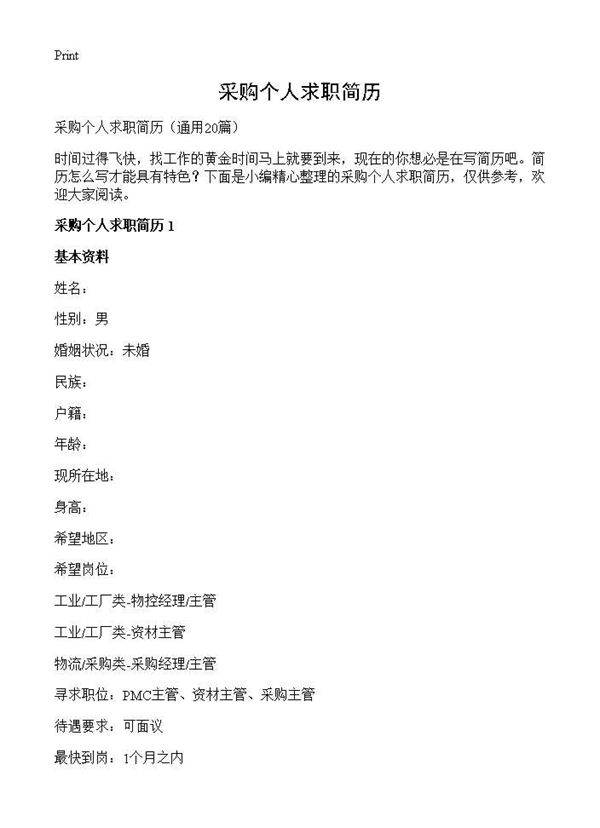 Print

采购个人求职简历

采购个人求职简历（通用20篇）

时间过得飞快，找工作的黄金时间马上就要到来，现在的你想必是在写简历吧。简历怎么写才能具有特色？下面是小编精心整理的采购个人求职简历，仅供参考，欢迎大家阅读。

采购个人求职简历 1

基本资料

姓名：

性别：男

婚姻状况：未婚

民族：

户籍：

年龄：

现所在地：

身高：

希望地区：

希望岗位：

工业/工厂类-物控经理/主管

工业/工厂类-资材主管

物流/采购类-采购经理/主管

寻求职位：PMC主管、资材主管、采购主管

待遇要求：可面议

最快到岗：1个月之内